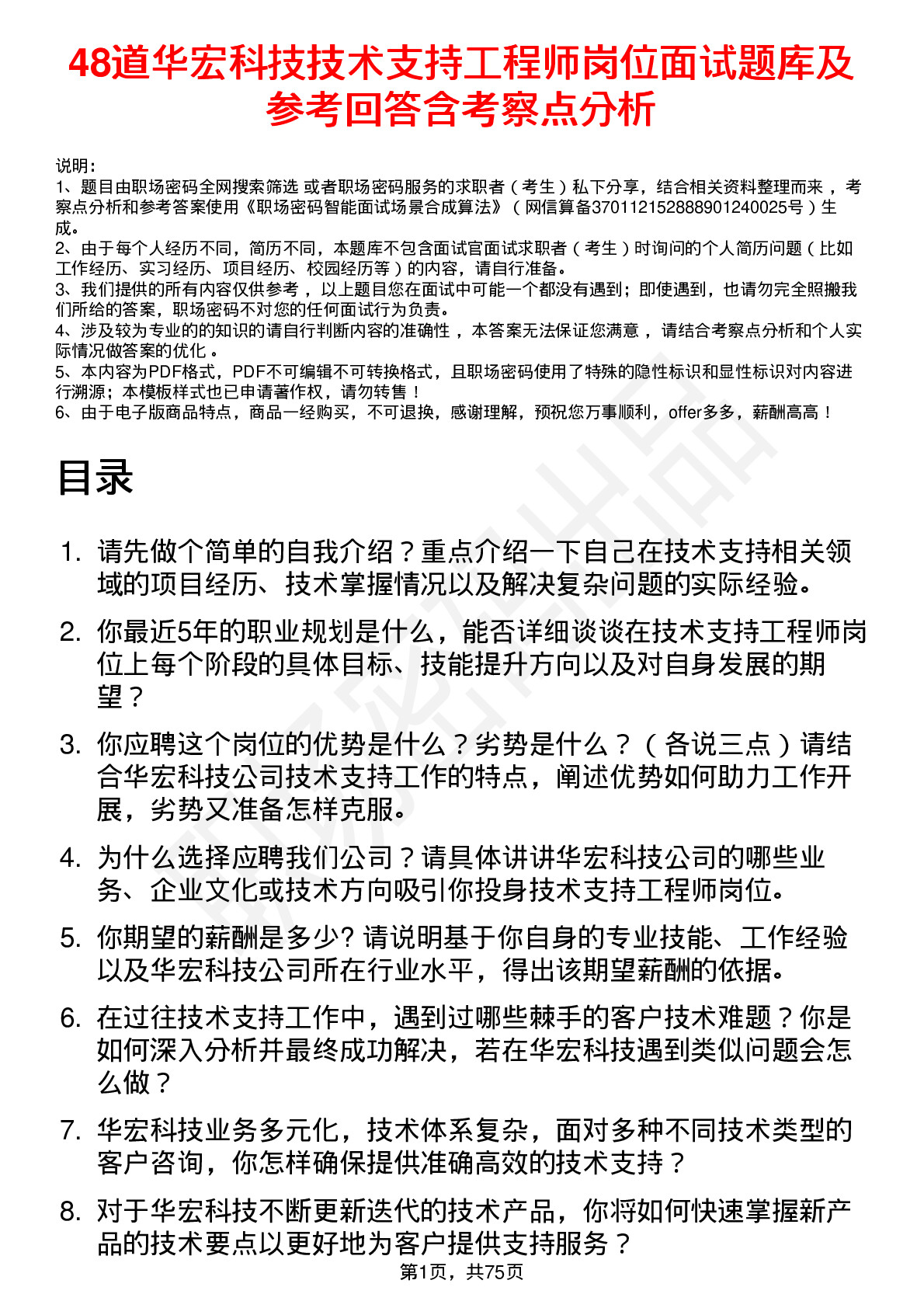 48道华宏科技技术支持工程师岗位面试题库及参考回答含考察点分析

说明：
1、题目由职场密码全网搜索筛选 或者职场密码服务的求职者（考生）私下分享，结合相关资料整理而来，考察点分析和参考答案使用《职场密码智能面试场景合成算法》（网信算备370112152888901240025号）生成。
2、由于每个人经历不同，简历不同，本题库不包含面试官面试求职者（考生）时询问的个人简历问题（比如工作经历、实习经历、项目经历、校园经历等）的内容，请自行准备。
3、我们提供的所有内容仅供参考，以上题目您在面试中可能一个都没有遇到；即使遇到，也请勿完全照搬我们所给的答案，职场密码不对您的任何面试行为负责。
4、涉及较为专业的的知识的请自行判断内容的准确性，本答案无法保证您满意，请结合考察点分析和个人实际情况做答案的优化。
5、本内容为PDF格式，PDF不可编辑不可转换格式，且职场密码使用了特殊的隐性标识和显性标识对内容进行溯源；本模板样式也已申请著作权，请勿转售！
6、由于电子版商品特点，商品一经购买，不可退换，感谢理解，预祝您万事顺利，offer多多，薪酬高高！

目录

1. 请先做个简单的自我介绍？重点介绍一下自己在技术支持相关领域的项目经历、技术掌握情况以及解决复杂问题的实际经验。
2. 你最近5年的职业规划是什么，能否详细谈谈在技术支持工程师岗位上每个阶段的具体目标、技能提升方向以及对自身发展的期望？
3. 你应聘这个岗位的优势是什么？劣势是什么？（各说三点）请结合华宏科技公司技术支持工作的特点，阐述优势如何助力工作开展，劣势又准备怎样克服。
4. 为什么选择应聘我们公司？请具体讲讲华宏科技公司的哪些业务、企业文化或技术方向吸引你投身技术支持工程师岗位。
5. 你期望的薪酬是多少? 请说明基于你自身的专业技能、工作经验以及华宏科技公司所在行业水平，得出该期望薪酬的依据。
6. 在过往技术支持工作中，遇到过哪些棘手的客户技术难题？你是如何深入分析并最终成功解决，若在华宏科技遇到类似问题会怎么做？
7. 华宏科技业务多元化，技术体系复杂，面对多种不同技术类型的客户咨询，你怎样确保提供准确高效的技术支持？
8. 对于华宏科技不断更新迭代的技术产品，你将如何快速掌握新产品的技术要点以更好地为客户提供支持服务？

第1页，共75页